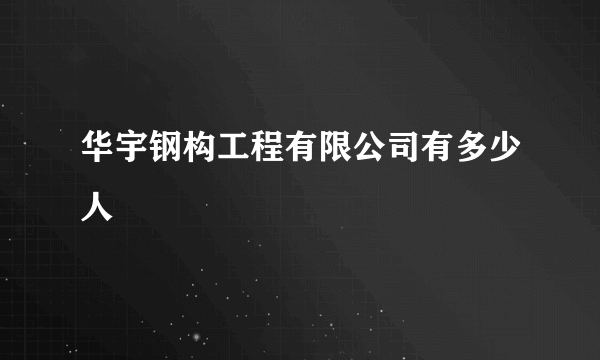 华宇钢构工程有限公司有多少人